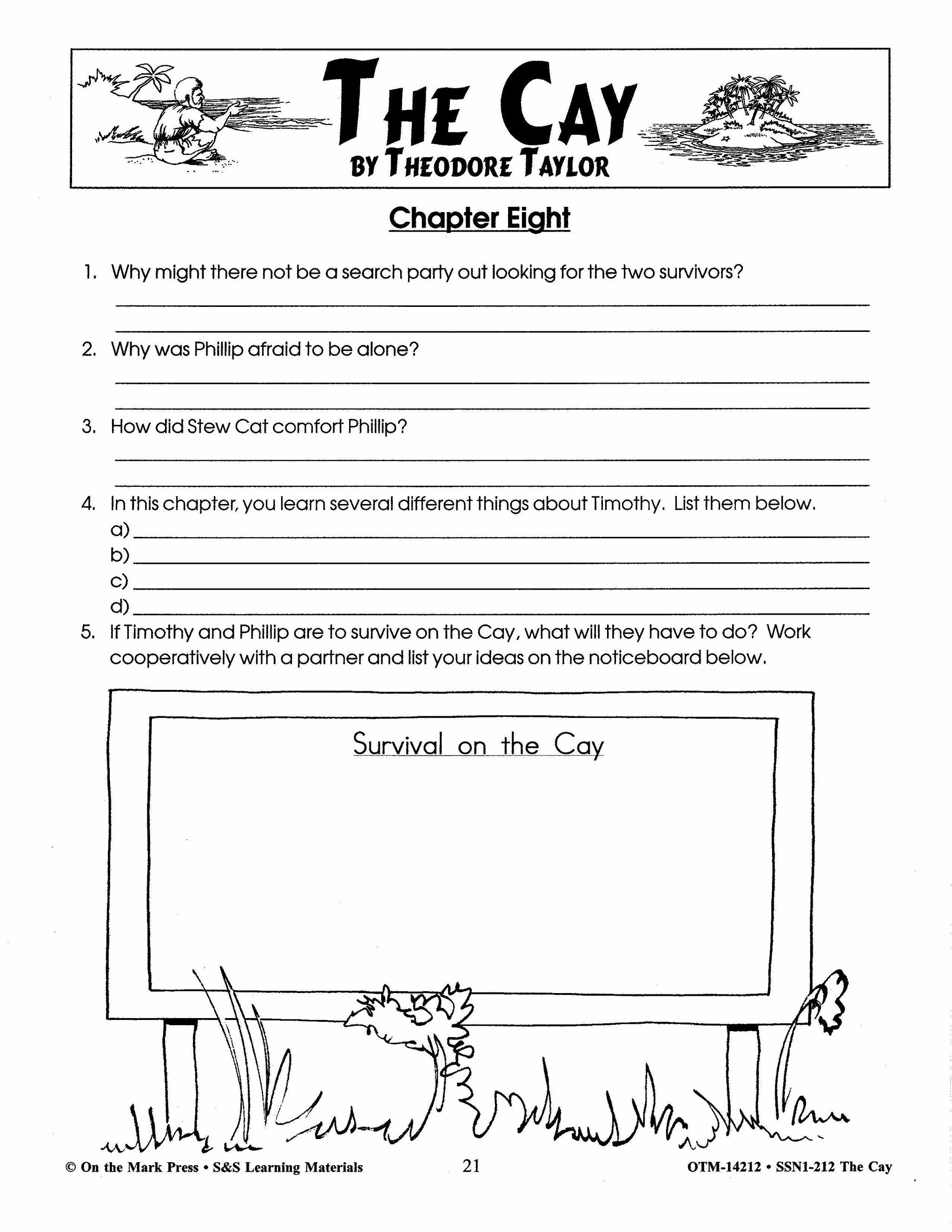 THE CAY
BY THEODORE TAYLOR

Chapter Eight

1. Why might there not be a search party out looking for the two survivors?

2. Why was Phillip afraid to be alone?

3. How did Stew Cat comfort Phillip?

4. In this chapter, you learn several different things about Timothy. List them below.
a)
b)
c)
d)

5. If Timothy and Phillip are to survive on the Cay, what will they have to do? Work cooperatively with a partner and list your ideas on the noticeboard below.

Survival on the Cay

© On the Mark Press • S&S Learning Materials 21 OTM-14212 • SSN1-212 The Cay